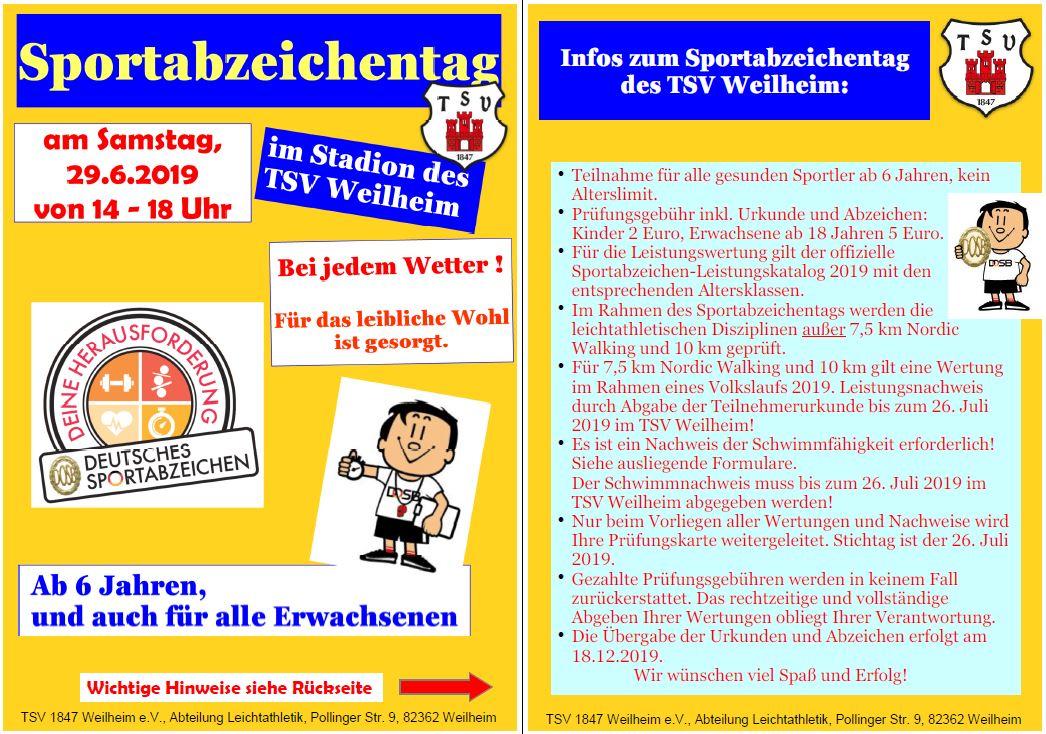 Sportabzeichentag

TSV
1847

am Samstag,
29.6.2019
von 14 - 18 Uhr

im Stadion des
TSV Weilheim

Bei jedem Wetter !

Für das leibliche Wohl
ist gesorgt.

DEINE HERAUSFORDERUNG
DEUTSCHES
SPORTABZEICHEN

DOSB

Ab 6 Jahren,
und auch für alle Erwachsenen

Wichtige Hinweise siehe Rückseite

TSV 1847 Weilheim e.V., Abteilung Leichtathletik, Pollinger Str. 9, 82362 Weilheim

Infos zum Sportabzeichentag
des TSV Weilheim:

TSV
1847

• Teilnahme für alle gesunden Sportler ab 6 Jahren, kein Alterslimit.
• Prüfungsgebühr inkl. Urkunde und Abzeichen: Kinder 2 Euro, Erwachsene ab 18 Jahren 5 Euro.
• Für die Leistungswertung gilt der offizielle Sportabzeichen-Leistungskatalog 2019 mit den entsprechenden Altersklassen.
• Im Rahmen des Sportabzeichentags werden die leichtathletischen Disziplinen außer 7,5 km Nordic Walking und 10 km geprüft.
• Für 7,5 km Nordic Walking und 10 km gilt eine Wertung im Rahmen eines Volkslaufs 2019. Leistungsnachweis durch Abgabe der Teilnehmerurkunde bis zum 26. Juli 2019 im TSV Weilheim!
• Es ist ein Nachweis der Schwimmfähigkeit erforderlich! Siehe ausliegende Formulare.
Der Schwimmnachweis muss bis zum 26. Juli 2019 im TSV Weilheim abgegeben werden!
• Nur beim Vorliegen aller Wertungen und Nachweise wird Ihre Prüfungskarte weitergeleitet. Stichtag ist der 26. Juli 2019.
• Gezahlte Prüfungsgebühren werden in keinem Fall zurückerstattet. Das rechtzeitige und vollständige Abgeben Ihrer Wertungen obliegt Ihrer Verantwortung.
• Die Übergabe der Urkunden und Abzeichen erfolgt am 18.12.2019.
Wir wünschen viel Spaß und Erfolg!

DOSB

TSV 1847 Weilheim e.V., Abteilung Leichtathletik, Pollinger Str. 9, 82362 Weilheim